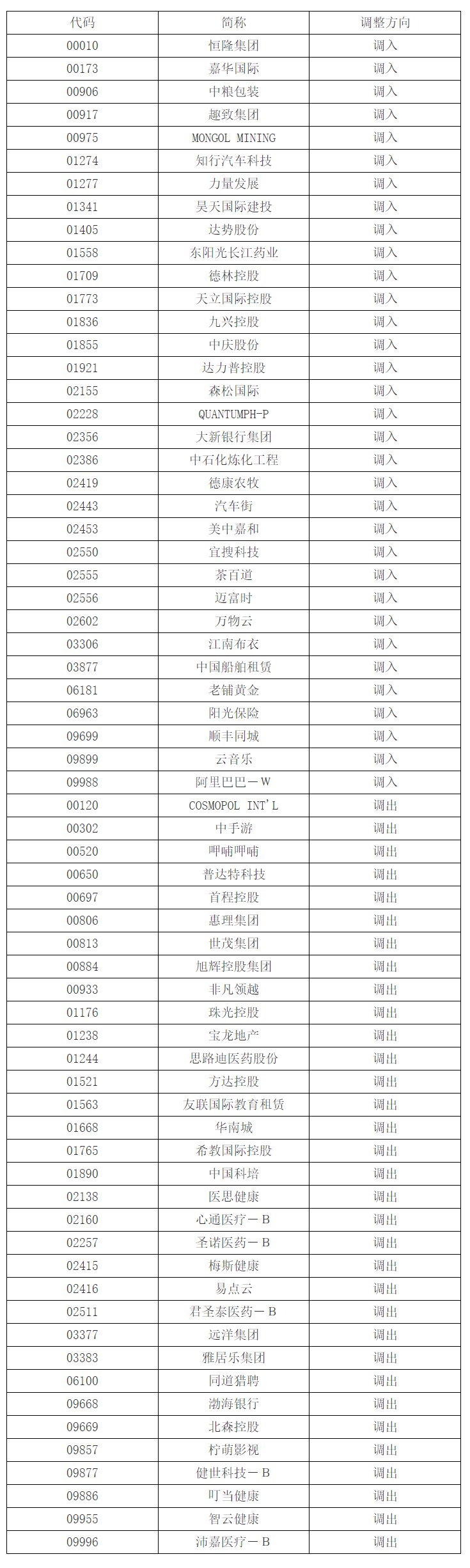 | 代码 | 简称 | 调整方向 |
|---|---|---|
| 00010 | 恒隆集团 | 调入 |
| 00173 | 嘉华国际 | 调入 |
| 00906 | 中粮包装 | 调入 |
| 00917 | 趣致集团 | 调入 |
| 00975 | MONGOL MINING | 调入 |
| 01274 | 知行汽车科技 | 调入 |
| 01277 | 力量发展 | 调入 |
| 01341 | 昊天国际建投 | 调入 |
| 01405 | 达势股份 | 调入 |
| 01558 | 东阳光长江药业 | 调入 |
| 01709 | 德林控股 | 调入 |
| 01773 | 天立国际控股 | 调入 |
| 01836 | 九兴控股 | 调入 |
| 01855 | 中庆股份 | 调入 |
| 01921 | 达力普控股 | 调入 |
| 02155 | 森松国际 | 调入 |
| 02228 | QUANTUMPH-P | 调入 |
| 02356 | 大新银行集团 | 调入 |
| 02386 | 中石化炼化工程 | 调入 |
| 02419 | 德康农牧 | 调入 |
| 02443 | 汽车街 | 调入 |
| 02453 | 美中嘉和 | 调入 |
| 02550 | 宜搜科技 | 调入 |
| 02555 | 茶百道 | 调入 |
| 02556 | 迈富时 | 调入 |
| 02602 | 万物云 | 调入 |
| 03306 | 江南布衣 | 调入 |
| 03877 | 中国船舶租赁 | 调入 |
| 06181 | 老铺黄金 | 调入 |
| 06963 | 阳光保险 | 调入 |
| 09699 | 顺丰同城 | 调入 |
| 09899 | 云音乐 | 调入 |
| 09988 | 阿里巴巴－W | 调入 |
| 00120 | COSMOPOL INT'L | 调出 |
| 00302 | 中手游 | 调出 |
| 00520 | 呷哺呷哺 | 调出 |
| 00650 | 普达特科技 | 调出 |
| 00697 | 首程控股 | 调出 |
| 00806 | 惠理集团 | 调出 |
| 00813 | 世茂集团 | 调出 |
| 00884 | 旭辉控股集团 | 调出 |
| 00933 | 非凡领越 | 调出 |
| 01176 | 珠光控股 | 调出 |
| 01238 | 宝龙地产 | 调出 |
| 01244 | 思路迪医药股份 | 调出 |
| 01521 | 方达控股 | 调出 |
| 01563 | 友联国际教育租赁 | 调出 |
| 01668 | 华南城 | 调出 |
| 01765 | 希教国际控股 | 调出 |
| 01890 | 中国科培 | 调出 |
| 02138 | 医思健康 | 调出 |
| 02160 | 心通医疗－B | 调出 |
| 02257 | 圣诺医药－B | 调出 |
| 02415 | 梅斯健康 | 调出 |
| 02416 | 易点云 | 调出 |
| 02511 | 君圣泰医药－B | 调出 |
| 03377 | 远洋集团 | 调出 |
| 03383 | 雅居乐集团 | 调出 |
| 06100 | 同道猎聘 | 调出 |
| 09668 | 渤海银行 | 调出 |
| 09669 | 北森控股 | 调出 |
| 09857 | 柠萌影视 | 调出 |
| 09877 | 健世科技－B | 调出 |
| 09886 | 叮当健康 | 调出 |
| 09955 | 智云健康 | 调出 |
| 09996 | 沛嘉医疗－B | 调出 |